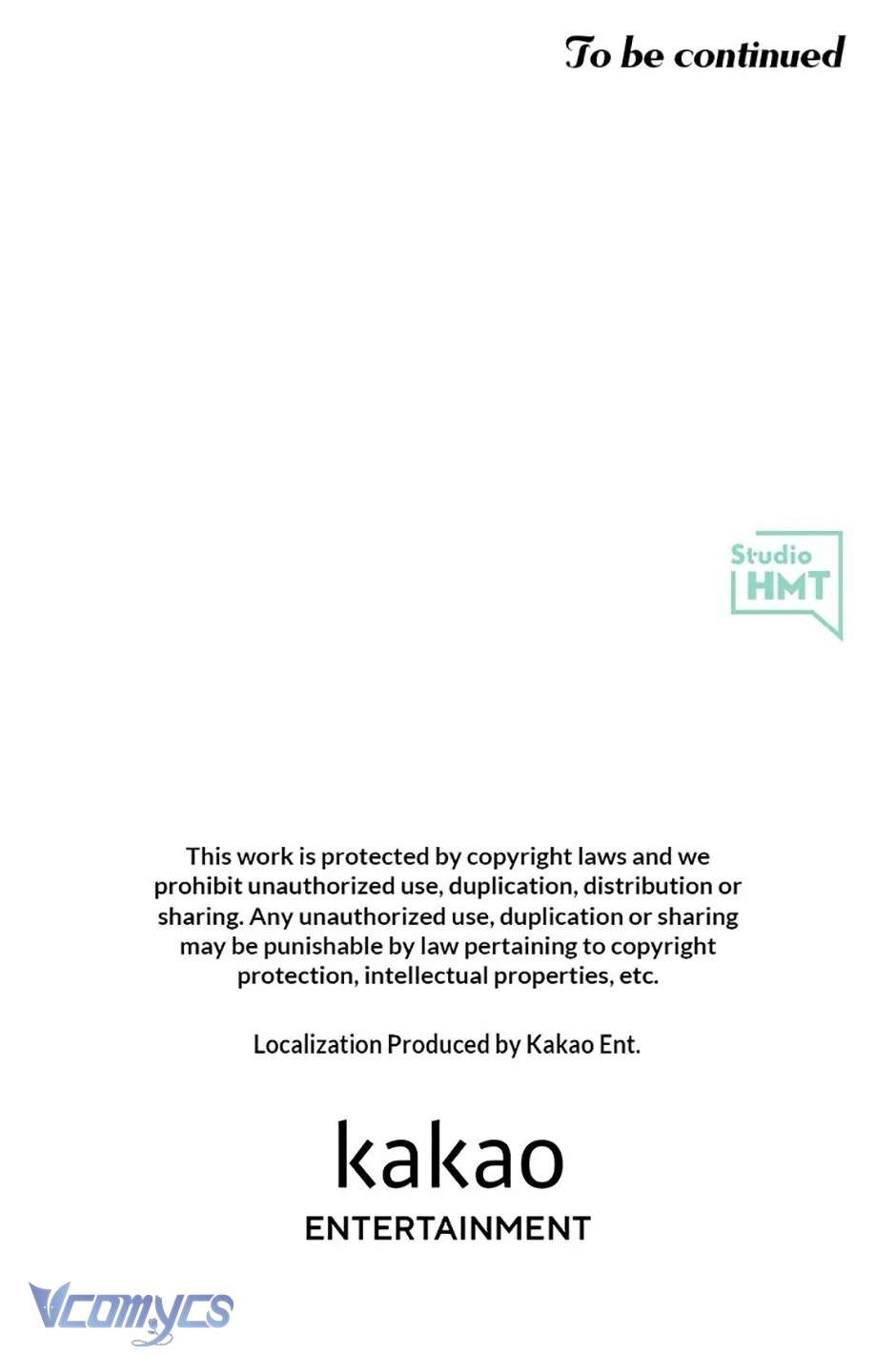 To be continued

Studio HMT

This work is protected by copyright laws and we prohibit unauthorized use, duplication, distribution or sharing. Any unauthorized use, duplication or sharing may be punishable by law pertaining to copyright protection, intellectual properties, etc.

Localization Produced by Kakao Ent.

kakao
ENTERTAINMENT

Vcomycs